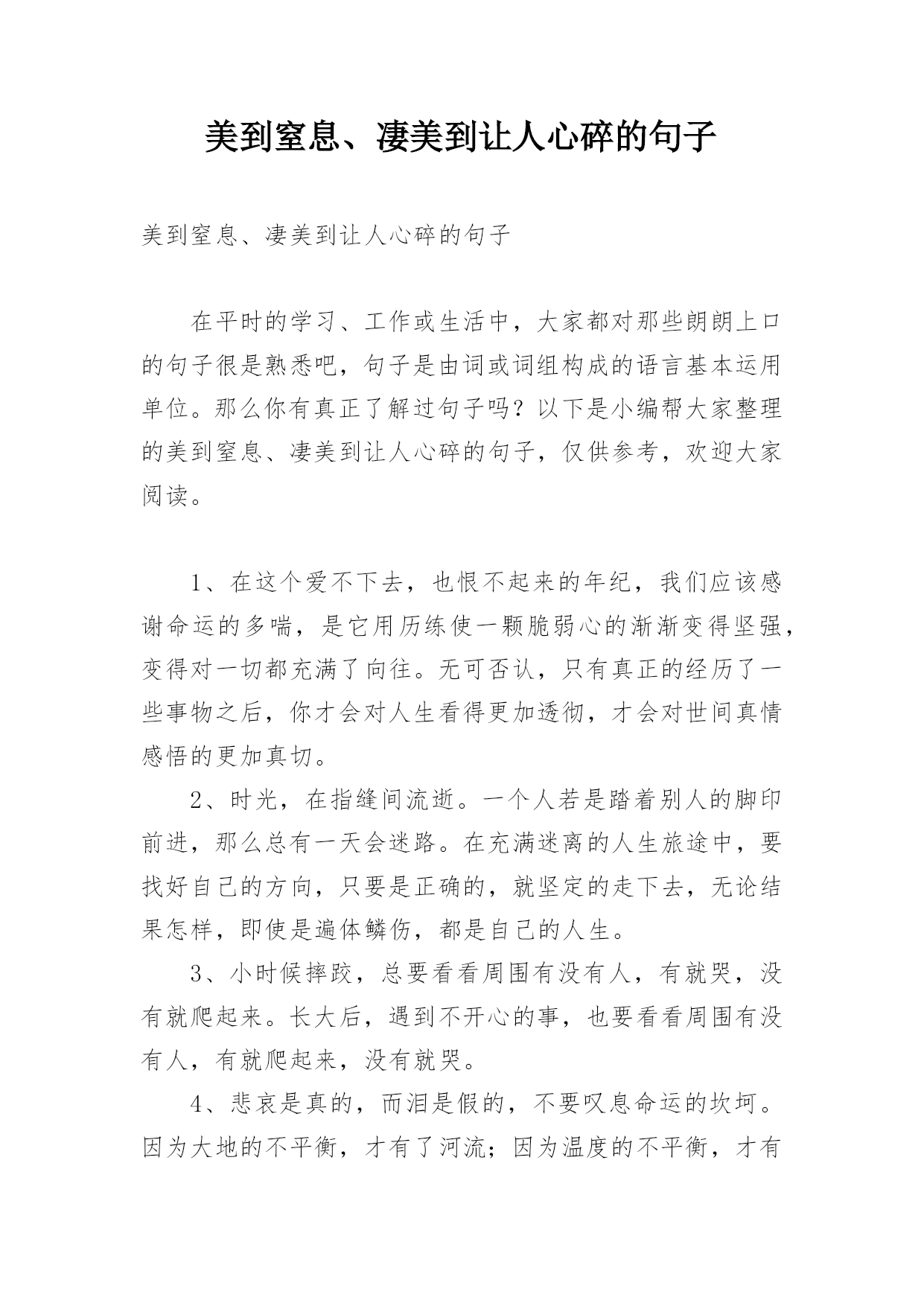 美到窒息、凄美到让人心碎的句子

美到窒息、凄美到让人心碎的句子

在平时的学习、工作或生活中，大家都对那些朗朗上口的句子很是熟悉吧，句子是由词或词组构成的语言基本运用单位。那么你有真正了解过句子吗？以下是小编帮大家整理的美到窒息、凄美到让人心碎的句子，仅供参考，欢迎大家阅读。

1、在这个爱不下去，也恨不起来的年纪，我们应该感谢命运的多喘，是它用历练使一颗脆弱心的渐渐变得坚强，变得对一切都充满了向往。无可否认，只有真正的经历了一些事物之后，你才会对人生看得更加透彻，才会对世间真情感悟的更加真切。

2、时光，在指缝间流逝。一个人若是踏着别人的脚印前进，那么总有一天会迷路。在充满迷离的人生旅途中，要找好自己的方向，只要是正确的，就坚定的走下去，无论结果怎样，即使是遍体鳞伤，都是自己的人生。

3、小时候摔跤，总要看看周围有没有人，有就哭，没有就爬起来。长大后，遇到不开心的事，也要看看周围有没有人，有就爬起来，没有就哭。

4、悲哀是真的，而泪是假的，不要叹息命运的坎坷。因为大地的不平衡，才有了河流；因为温度的不平衡，才有